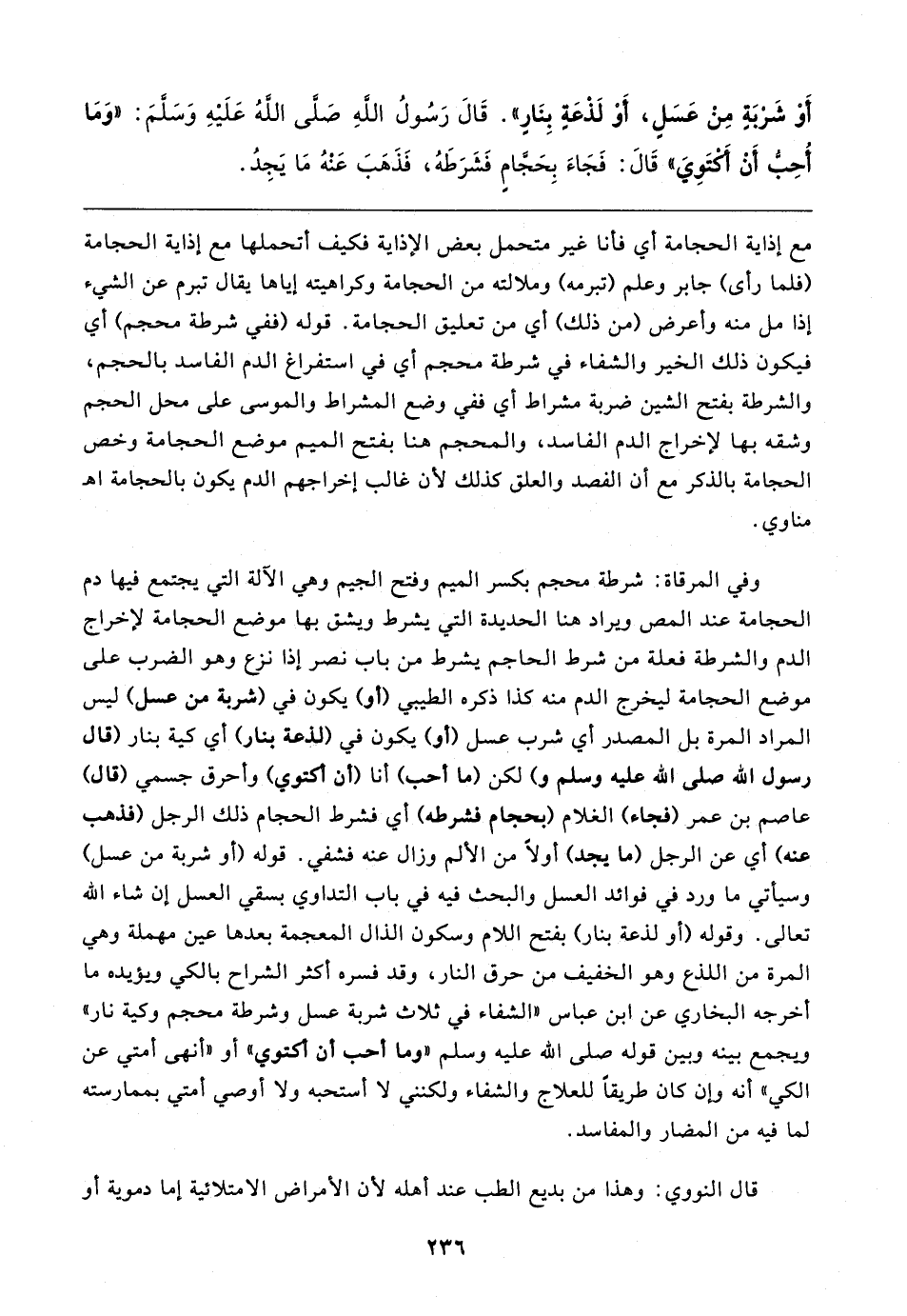 أَوْ شَرْبَةٍ مِنْ عَسَلٍ، أَوْ لَذْعَةٍ بِنَارٍ». قَالَ رَسُولُ اللَّهِ صَلَّى اللَّهُ عَلَيْهِ وَسَلَّمَ: «وَمَا أُحِبُّ أَنْ أَكْتَوِيَ» قَالَ: فَجَاءَ بِحَجَّامٍ فَشَرَطَهُ، فَذَهَبَ عَنْهُ مَا يَجِدُ.

مع إذاية الحجامة أي فأنا غير متحمل بعض الإذاية فكيف أتحملها مع إذاية الحجامة (فلما رأى) جابر وعلم (تبرمه) وملالته من الحجامة وكراهيته إياها يقال تبرم عن الشيء إذا مل منه وأعرض (من ذلك) أي من تعليق الحجامة. قوله (ففي شرطة محجم) أي فيكون ذلك الخير والشفاء في شرطة محجم أي في استفراغ الدم الفاسد بالحجم، والشرطة بفتح الشين ضربة مشراط أي ففي وضع المشراط والموسى على محل الحجم وشقه بها لإخراج الدم الفاسد، والمحجم هنا بفتح الميم موضع الحجامة وخص الحجامة بالذكر مع أن الفصد والعلق كذلك لأن غالب إخراجهم الدم يكون بالحجامة اهـ مناوي.

وفي المرقاة: شرطة محجم بكسر الميم وفتح الجيم وهي الآلة التي يجتمع فيها دم الحجامة عند المص ويراد هنا الحديدة التي يشرط ويشق بها موضع الحجامة لإخراج الدم والشرطة فعلة من شرط الحاجم يشرط من باب نصر إذا نزع وهو الضرب على موضع الحجامة ليخرج الدم منه كذا ذكره الطيبي (أو) يكون في (شربة من عسل) ليس المراد المرة بل المصدر أي شرب عسل (أو) يكون في (لذعة بنار) أي كية بنار (قال رسول الله صلى الله عليه وسلم و) لكن (ما أحب) أنا (أن أكتوي) وأحرق جسمي (قال) عاصم بن عمر (فجاء) الغلام (بحجام فشرطه) أي فشرط الحجام ذلك الرجل (فذهب عنه) أي عن الرجل (ما يجد) أولاً من الألم وزال عنه فشفي. قوله (أو شربة من عسل) وسيأتي ما ورد في فوائد العسل والبحث فيه في باب التداوي بسقي العسل إن شاء الله تعالى. وقوله (أو لذعة بنار) بفتح اللام وسكون الذال المعجمة بعدها عين مهملة وهي المرة من اللذع وهو الخفيف من حرق النار، وقد فسره أكثر الشراح بالكي ويؤيده ما أخرجه البخاري عن ابن عباس «الشفاء في ثلاث شربة عسل وشرطة محجم وكية نار» ويجمع بينه وبين قوله صلى الله عليه وسلم «وما أحب أن أكتوي» أو «أنهى أمتي عن الكي» أنه وإن كان طريقاً للعلاج والشفاء ولكنني لا أستحبه ولا أوصي أمتي بممارسته لما فيه من المضار والمفاسد.

قال النووي: وهذا من بديع الطب عند أهله لأن الأمراض الامتلائية إما دموية أو

٢٣٦